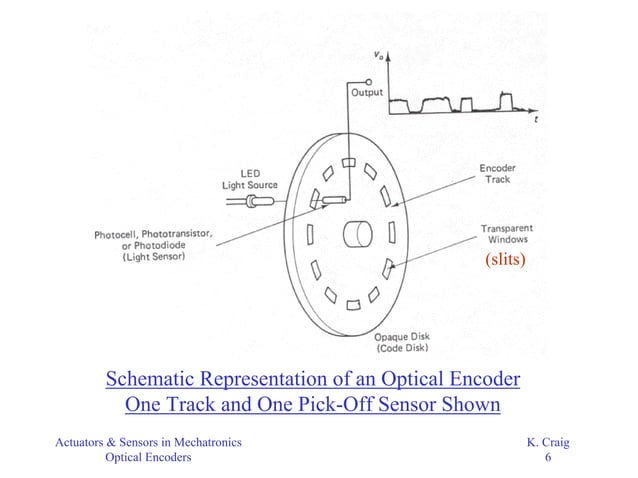 $v_o$

Output

$t$

LED Light Source

Encoder Track

Photocell, Phototransistor, or Photodiode (Light Sensor)

Transparent Windows

(slits)

Opaque Disk (Code Disk)

Schematic Representation of an Optical Encoder
One Track and One Pick-Off Sensor Shown

Actuators & Sensors in Mechatronics
Optical Encoders

K. Craig
6